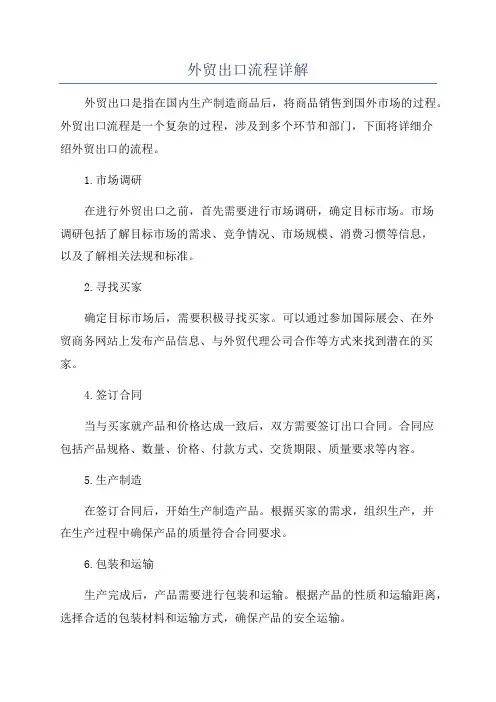 外贸出口流程详解

外贸出口是指在国内生产制造商品后，将商品销售到国外市场的过程。外贸出口流程是一个复杂的过程，涉及到多个环节和部门，下面将详细介绍外贸出口的流程。

1.市场调研

在进行外贸出口之前，首先需要进行市场调研，确定目标市场。市场调研包括了解目标市场的需求、竞争情况、市场规模、消费习惯等信息，以及了解相关法规和标准。

2.寻找买家

确定目标市场后，需要积极寻找买家。可以通过参加国际展会、在外贸商务网站上发布产品信息、与外贸代理公司合作等方式来找到潜在的买家。

4.签订合同

当与买家就产品和价格达成一致后，双方需要签订出口合同。合同应包括产品规格、数量、价格、付款方式、交货期限、质量要求等内容。

5.生产制造

在签订合同后，开始生产制造产品。根据买家的需求，组织生产，并在生产过程中确保产品的质量符合合同要求。

6.包装和运输

生产完成后，产品需要进行包装和运输。根据产品的性质和运输距离，选择合适的包装材料和运输方式，确保产品的安全运输。